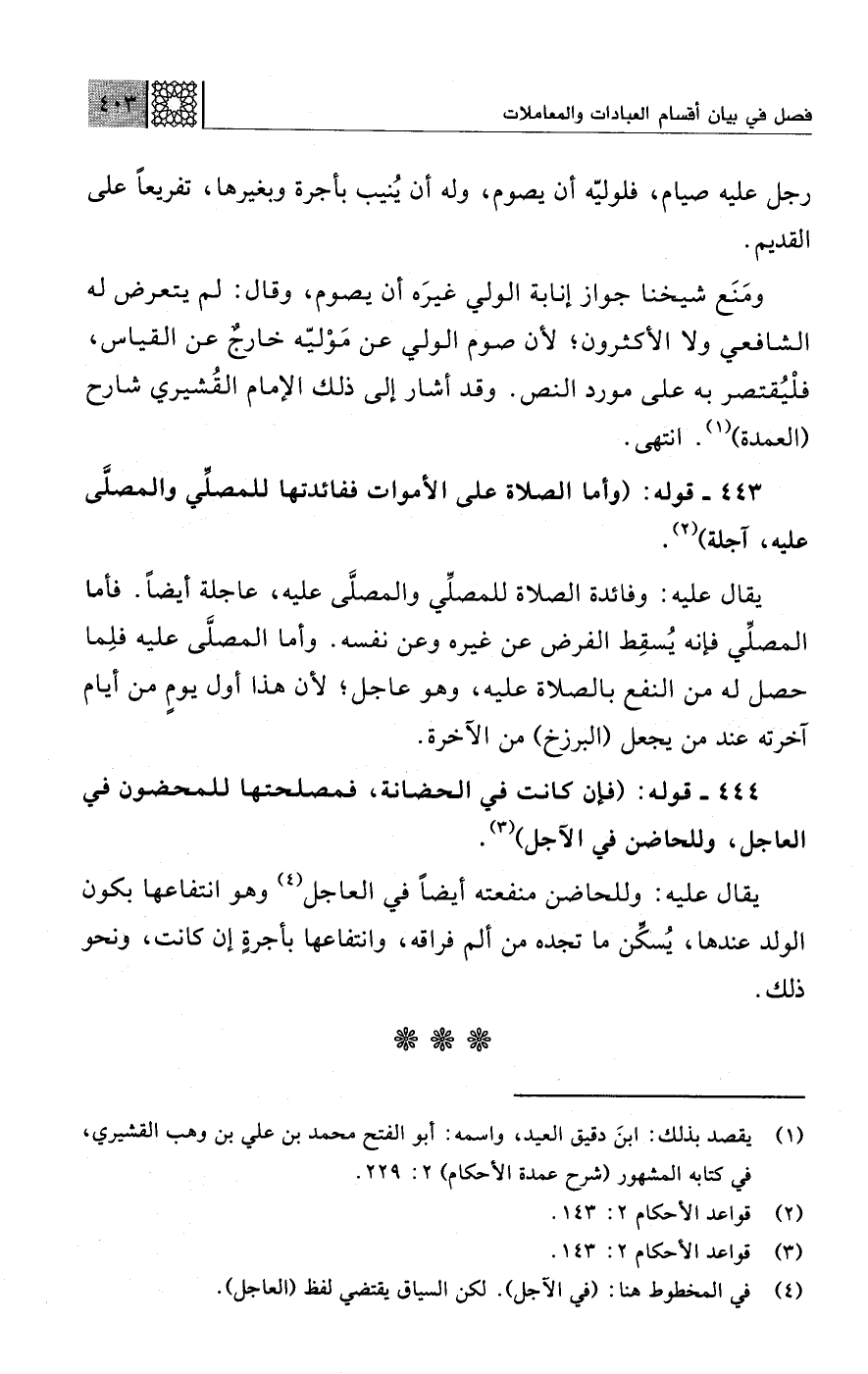 فصل في بيان أقسام العبادات والمعاملات

٤٠٣

رجل عليه صيام، فلوليّه أن يصوم، وله أن يُنيب بأجرة وبغيرها، تفريعاً على القديم.

ومَنَع شيخنا جواز إنابة الولي غيرَه أن يصوم، وقال: لم يتعرض له الشافعي ولا الأكثرون؛ لأن صوم الولي عن مَوْليّه خارجٌ عن القياس، فلْيُقتصر به على مورد النص. وقد أشار إلى ذلك الإمام القُشيري شارح (العمدة)$^{(١)}$. انتهى.

٤٤٣ ـ قوله: (وأما الصلاة على الأموات ففائدتها للمصلِّي والمصلَّى عليه، آجلة)$^{(٢)}$.

يقال عليه: وفائدة الصلاة للمصلِّي والمصلَّى عليه، عاجلة أيضاً. فأما المصلِّي فإنه يُسقِط الفرض عن غيره وعن نفسه. وأما المصلَّى عليه فلِما حصل له من النفع بالصلاة عليه، وهو عاجل؛ لأن هذا أول يومٍ من أيام آخرته عند من يجعل (البرزخ) من الآخرة.

٤٤٤ ـ قوله: (فإن كانت في الحضانة، فمصلحتها للمحضون في العاجل، وللحاضن في الآجل)$^{(٣)}$.

يقال عليه: وللحاضن منفعته أيضاً في العاجل$^{(٤)}$ وهو انتفاعها بكون الولد عندها، يُسكِّن ما تجده من ألم فراقه، وانتفاعها بأجرةٍ إن كانت، ونحو ذلك.

❋ ❋ ❋

(١) يقصد بذلك: ابنَ دقيق العيد، واسمه: أبو الفتح محمد بن علي بن وهب القشيري، في كتابه المشهور (شرح عمدة الأحكام) ٢: ٢٢٩.
(٢) قواعد الأحكام ٢: ١٤٣.
(٣) قواعد الأحكام ٢: ١٤٣.
(٤) في المخطوط هنا: (في الآجل). لكن السياق يقتضي لفظ (العاجل).